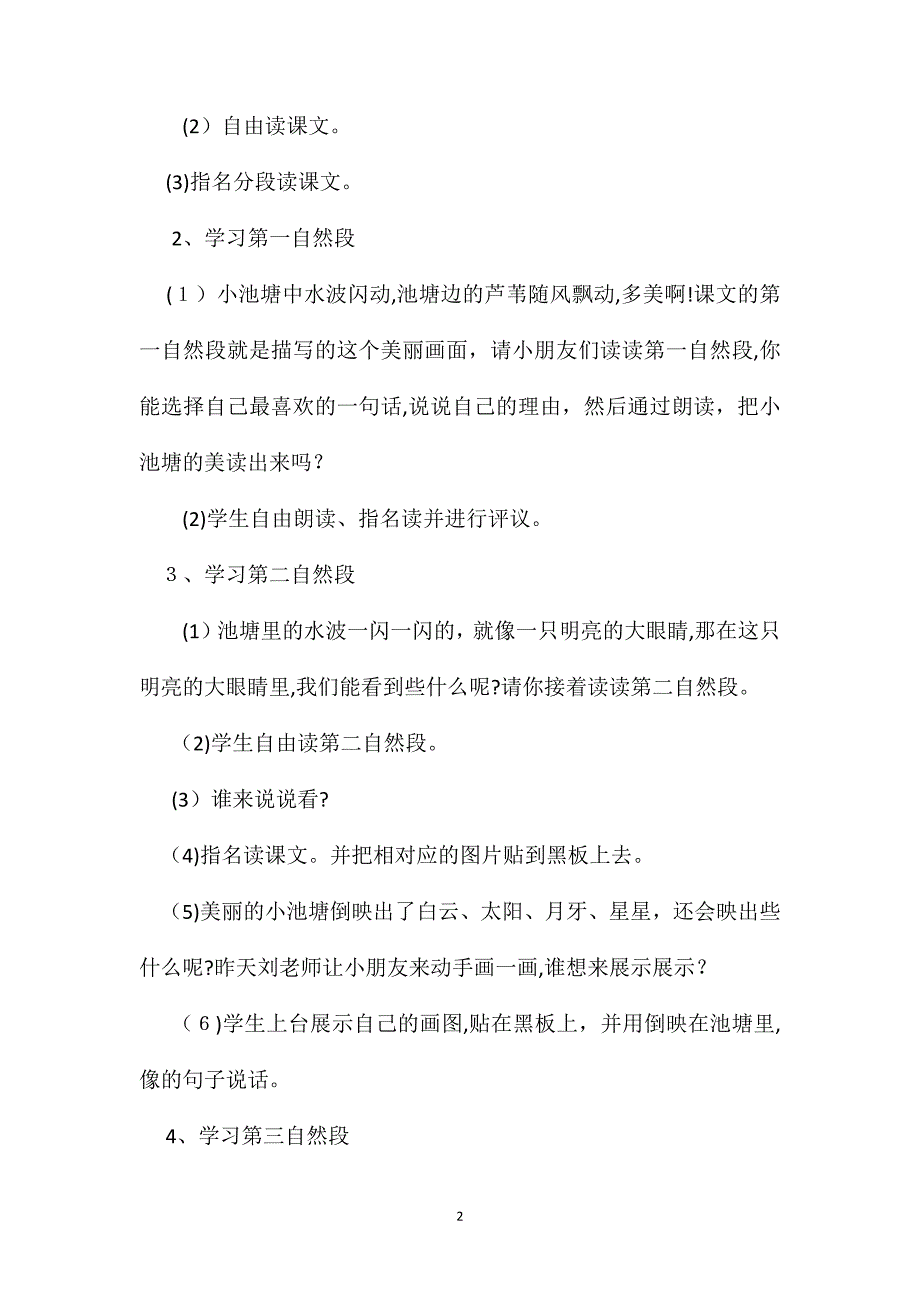 （2）自由读课文。

(3)指名分段读课文。

2、学习第一自然段

（1）小池塘中水波闪动,池塘边的芦苇随风飘动,多美啊!课文的第一自然段就是描写的这个美丽画面，请小朋友们读读第一自然段,你能选择自己最喜欢的一句话,说说自己的理由，然后通过朗读，把小池塘的美读出来吗？

(2)学生自由朗读、指名读并进行评议。

3、学习第二自然段

（1）池塘里的水波一闪一闪的，就像一只明亮的大眼睛,那在这只明亮的大眼睛里,我们能看到些什么呢?请你接着读读第二自然段。

（2)学生自由读第二自然段。

（3）谁来说说看?

（4)指名读课文。并把相对应的图片贴到黑板上去。

（5)美丽的小池塘倒映出了白云、太阳、月牙、星星，还会映出些什么呢?昨天刘老师让小朋友来动手画一画,谁想来展示展示？

（6)学生上台展示自己的画图,贴在黑板上，并用倒映在池塘里,像的句子说话。

4、学习第三自然段

2